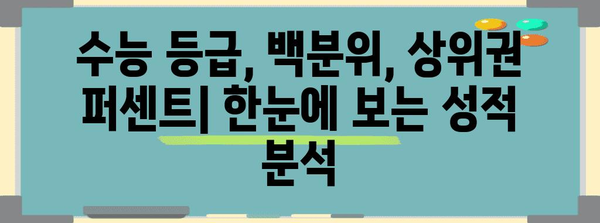 수능 등급, 백분위, 상위권 퍼센트| 한눈에 보는 성적 분석